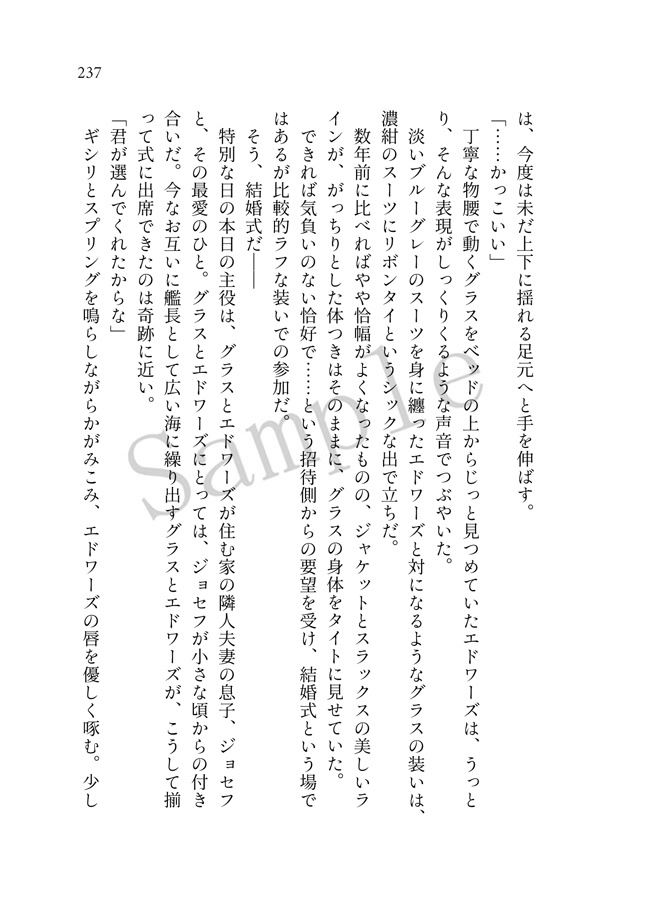 237

は、今度は未だ上下に揺れる足元へと手を伸ばす。

「……かっこいい」

丁寧な物腰で動くグラスをベッドの上からじっと見つめていたエドワーズは、うっとり、そんな表現がしっくりくるような声音でつぶやいた。

淡いブルーグレーのスーツを身に纏ったエドワーズと対になるようなグラスの装いは、濃紺のスーツにリボンタイというシックな出で立ちだ。

数年前に比べればやや恰幅がよくなったものの、ジャケットとスラックスの美しいラインが、がっちりとした体つきはそのままに、グラスの身体をタイトに見せていた。

できれば気負いのない恰好で……という招待側からの要望を受け、結婚式という場ではあるが比較的ラフな装いでの参加だ。

そう、結婚式だ――

特別な日の本日の主役は、グラスとエドワーズが住む家の隣人夫妻の息子、ジョセフと、その最愛のひと。グラスとエドワーズにとっては、ジョセフが小さな頃からの付き合いだ。今なお互いに艦長として広い海に繰り出すグラスとエドワーズが、こうして揃って式に出席できたのは奇跡に近い。

「君が選んでくれたからな」

ギシリとスプリングを鳴らしながらかがみこみ、エドワーズの唇を優しく啄む。少し

Sample